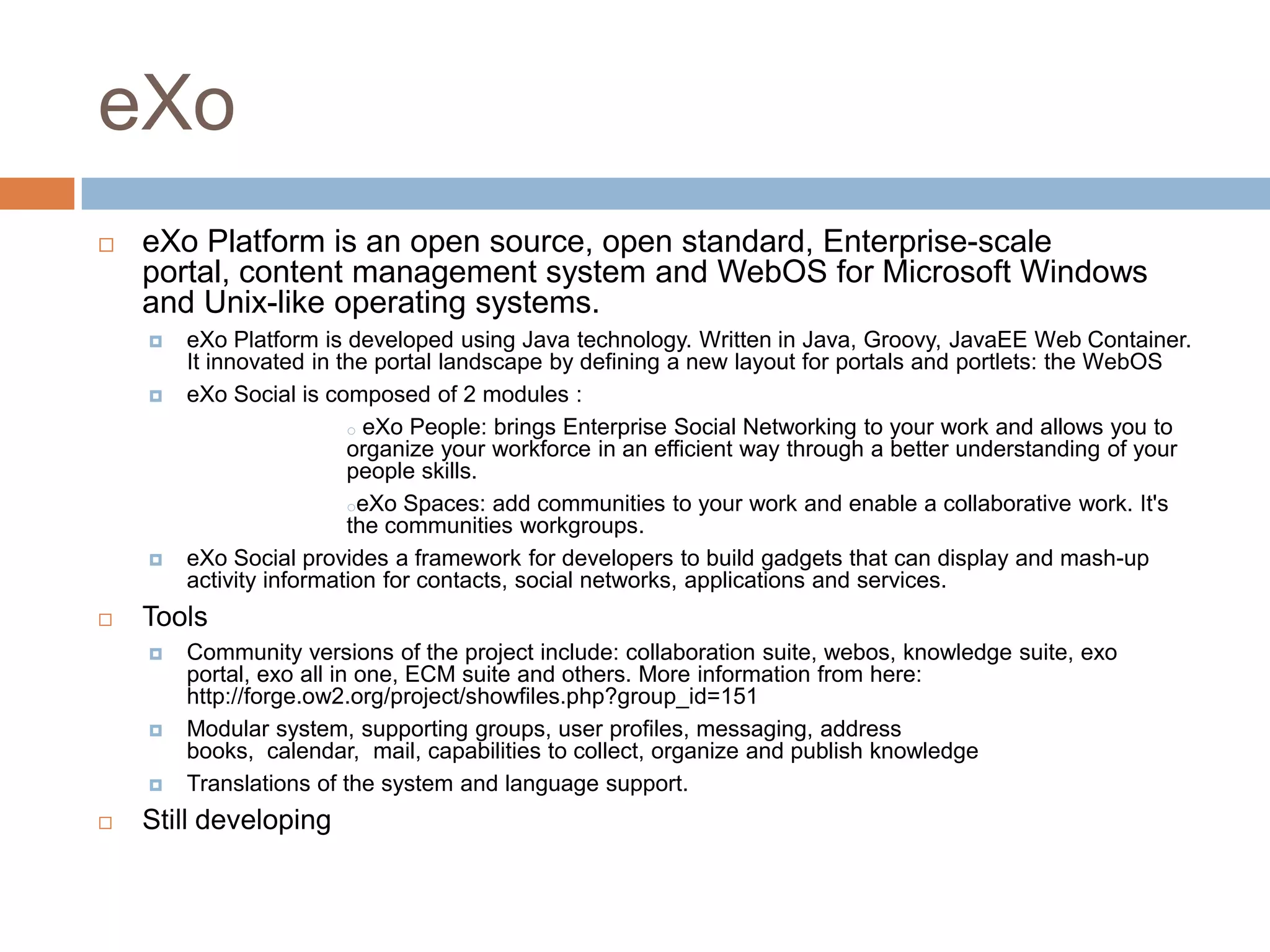 eXo

eXo Platform is an open source, open standard, Enterprise-scale portal, content management system and WebOS for Microsoft Windows and Unix-like operating systems.

eXo Platform is developed using Java technology. Written in Java, Groovy, JavaEE Web Container. It innovated in the portal landscape by defining a new layout for portals and portlets: the WebOS

eXo Social is composed of 2 modules :

eXo People: brings Enterprise Social Networking to your work and allows you to organize your workforce in an efficient way through a better understanding of your people skills.

eXo Spaces: add communities to your work and enable a collaborative work. It's the communities workgroups.

eXo Social provides a framework for developers to build gadgets that can display and mash-up activity information for contacts, social networks, applications and services.

Tools

Community versions of the project include: collaboration suite, webos, knowledge suite, exo portal, exo all in one, ECM suite and others. More information from here: http://forge.ow2.org/project/showfiles.php?group_id=151

Modular system, supporting groups, user profiles, messaging, address books, calendar, mail, capabilities to collect, organize and publish knowledge

Translations of the system and language support.

Still developing